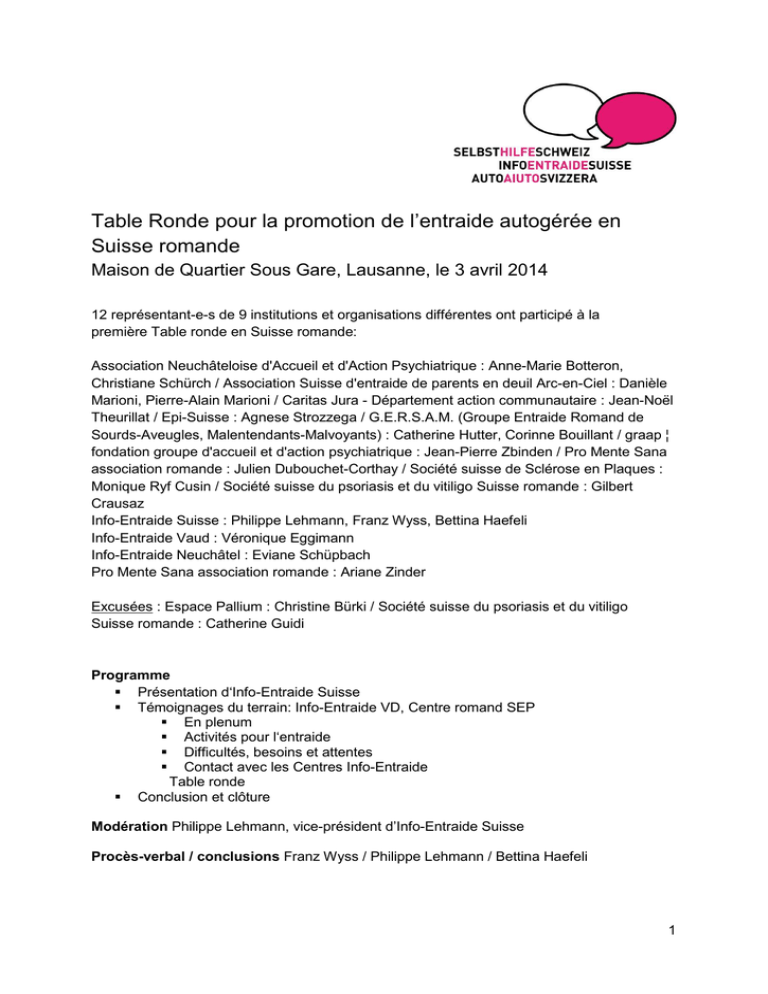 SELBSTHILFESCHWEIZ
INFOENTRAIDESUISSE
AUTOAIUTOSVIZZERA

Table Ronde pour la promotion de l'entraide autogérée en Suisse romande
Maison de Quartier Sous Gare, Lausanne, le 3 avril 2014

12 représentant-e-s de 9 institutions et organisations différentes ont participé à la première Table ronde en Suisse romande:

Association Neuchâteloise d'Accueil et d'Action Psychiatrique : Anne-Marie Botteron, Christiane Schürch / Association Suisse d'entraide de parents en deuil Arc-en-Ciel : Danièle Marioni, Pierre-Alain Marioni / Caritas Jura - Département action communautaire : Jean-Noël Theurillat / Epi-Suisse : Agnese Strozzega / G.E.R.S.A.M. (Groupe Entraide Romand de Sourds-Aveugles, Malentendants-Malvoyants) : Catherine Hutter, Corinne Bouillant / graap ¦ fondation groupe d'accueil et d'action psychiatrique : Jean-Pierre Zbinden / Pro Mente Sana association romande : Julien Dubouchet-Corthay / Société suisse de Sclérose en Plaques : Monique Ryf Cusin / Société suisse du psoriasis et du vitiligo Suisse romande : Gilbert Crausaz
Info-Entraide Suisse : Philippe Lehmann, Franz Wyss, Bettina Haefeli
Info-Entraide Vaud : Véronique Eggimann
Info-Entraide Neuchâtel : Eviane Schüpbach
Pro Mente Sana association romande : Ariane Zinder

Excusées : Espace Pallium : Christine Bürki / Société suisse du psoriasis et du vitiligo Suisse romande : Catherine Guidi

Programme
▪ Présentation d'Info-Entraide Suisse
▪ Témoignages du terrain: Info-Entraide VD, Centre romand SEP
▪ En plenum
▪ Activités pour l'entraide
▪ Difficultés, besoins et attentes
▪ Contact avec les Centres Info-Entraide
Table ronde
▪ Conclusion et clôture

Modération Philippe Lehmann, vice-président d'Info-Entraide Suisse

Procès-verbal / conclusions Franz Wyss / Philippe Lehmann / Bettina Haefeli

1